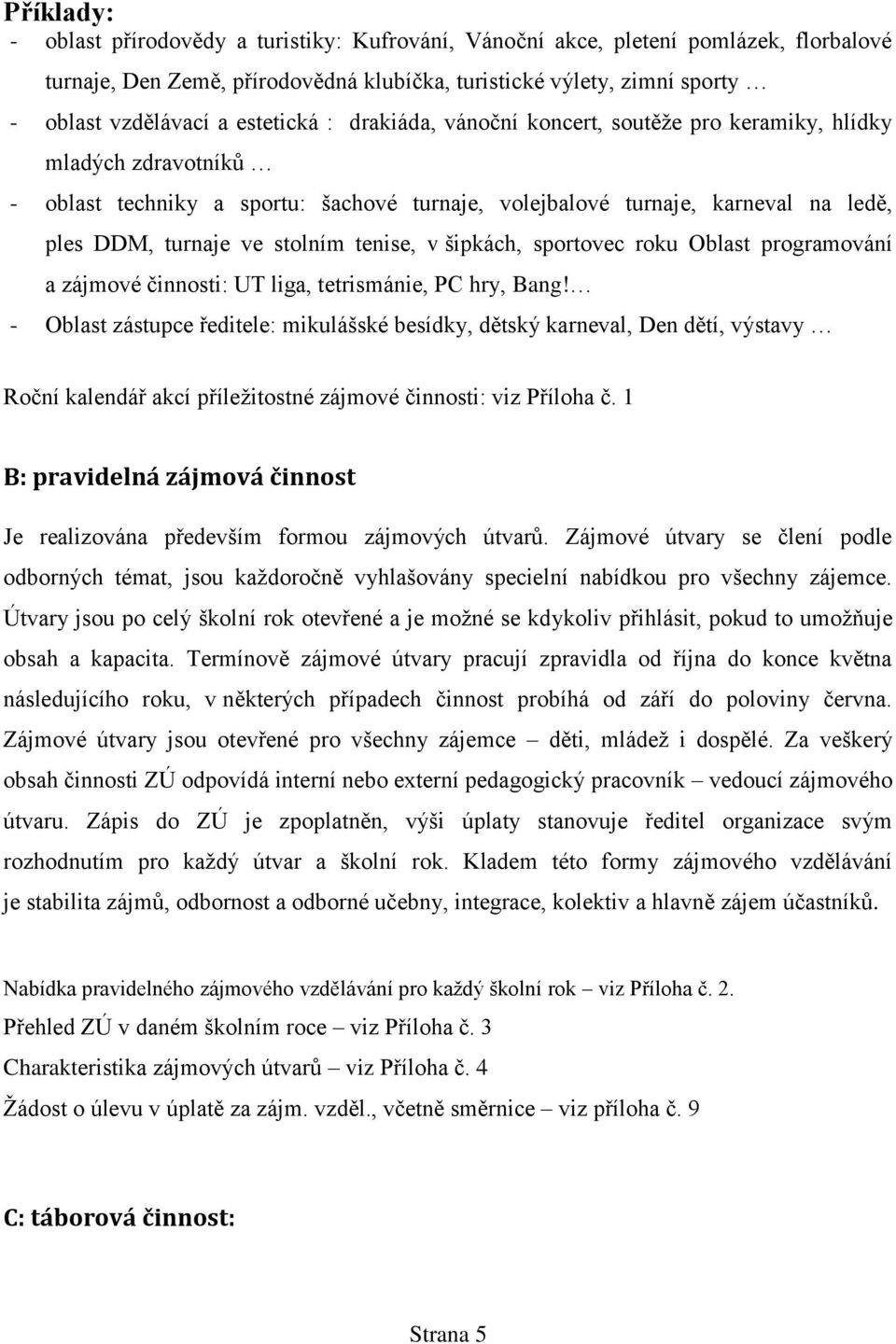 Příklady:
- oblast přírodovědy a turistiky: Kufrování, Vánoční akce, pletení pomlázek, florbalové turnaje, Den Země, přírodovědná klubíčka, turistické výlety, zimní sporty …
- oblast vzdělávací a estetická : drakiáda, vánoční koncert, soutěže pro keramiky, hlídky mladých zdravotníků …
- oblast techniky a sportu: šachové turnaje, volejbalové turnaje, karneval na ledě, ples DDM, turnaje ve stolním tenise, v šipkách, sportovec roku Oblast programování a zájmové činnosti: UT liga, tetrismánie, PC hry, Bang!…
- Oblast zástupce ředitele: mikulášské besídky, dětský karneval, Den dětí, výstavy …

Roční kalendář akcí příležitostné zájmové činnosti: viz Příloha č. 1

B: pravidelná zájmová činnost

Je realizována především formou zájmových útvarů. Zájmové útvary se člení podle odborných témat, jsou každoročně vyhlašovány specielní nabídkou pro všechny zájemce. Útvary jsou po celý školní rok otevřené a je možné se kdykoliv přihlásit, pokud to umožňuje obsah a kapacita. Termínově zájmové útvary pracují zpravidla od října do konce května následujícího roku, v některých případech činnost probíhá od září do poloviny června. Zájmové útvary jsou otevřené pro všechny zájemce – děti, mládež i dospělé. Za veškerý obsah činnosti ZÚ odpovídá interní nebo externí pedagogický pracovník – vedoucí zájmového útvaru. Zápis do ZÚ je zpoplatněn, výši úplaty stanovuje ředitel organizace svým rozhodnutím pro každý útvar a školní rok. Kladem této formy zájmového vzdělávání je stabilita zájmů, odbornost a odborné učebny, integrace, kolektiv a hlavně zájem účastníků.

Nabídka pravidelného zájmového vzdělávání pro každý školní rok – viz Příloha č. 2.
Přehled ZÚ v daném školním roce – viz Příloha č. 3
Charakteristika zájmových útvarů – viz Příloha č. 4
Žádost o úlevu v úplatě za zájm. vzděl., včetně směrnice – viz příloha č. 9

C: táborová činnost:

Strana 5